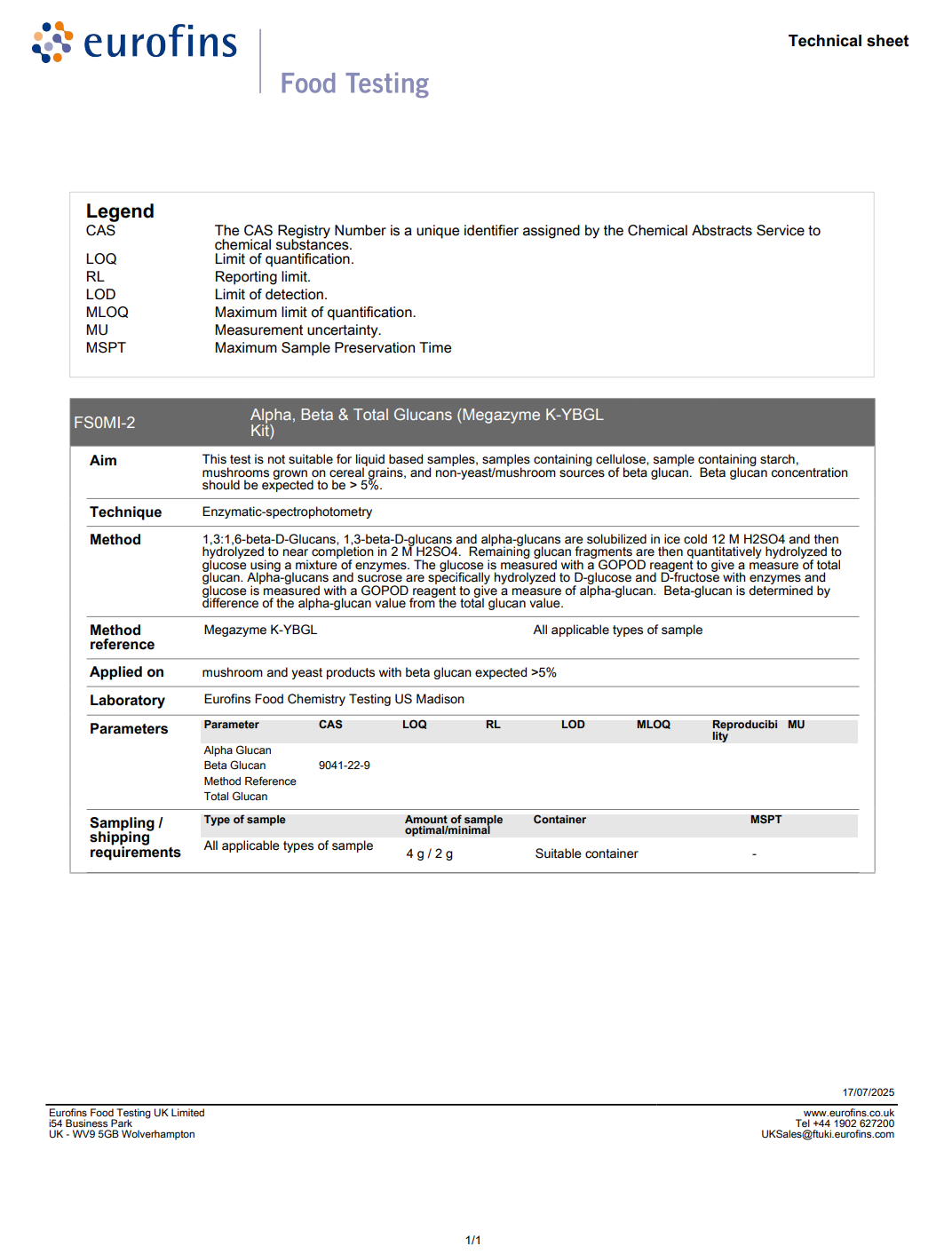 eurofins

Food Testing

Technical sheet

Legend

| | |
|---|---|
| CAS | The CAS Registry Number is a unique identifier assigned by the Chemical Abstracts Service to chemical substances. |
| LOQ | Limit of quantification. |
| RL | Reporting limit. |
| LOD | Limit of detection. |
| MLOQ | Maximum limit of quantification. |
| MU | Measurement uncertainty. |
| MSPT | Maximum Sample Preservation Time |

FS0MI-2 Alpha, Beta & Total Glucans (Megazyme K-YBGL Kit)

Aim
This test is not suitable for liquid based samples, samples containing cellulose, sample containing starch, mushrooms grown on cereal grains, and non-yeast/mushroom sources of beta glucan. Beta glucan concentration should be expected to be > 5%.

Technique
Enzymatic-spectrophotometry

Method
1,3:1,6-beta-D-Glucans, 1,3-beta-D-glucans and alpha-glucans are solubilized in ice cold 12 M H2SO4 and then hydrolyzed to near completion in 2 M H2SO4. Remaining glucan fragments are then quantitatively hydrolyzed to glucose using a mixture of enzymes. The glucose is measured with a GOPOD reagent to give a measure of total glucan. Alpha-glucans and sucrose are specifically hydrolyzed to D-glucose and D-fructose with enzymes and glucose is measured with a GOPOD reagent to give a measure of alpha-glucan. Beta-glucan is determined by difference of the alpha-glucan value from the total glucan value.

Method reference
Megazyme K-YBGL All applicable types of sample

Applied on
mushroom and yeast products with beta glucan expected >5%

Laboratory
Eurofins Food Chemistry Testing US Madison

Parameters

| Parameter | CAS | LOQ | RL | LOD | MLOQ | Reproducibility | MU |
|---|---|---|---|---|---|---|---|
| Alpha Glucan | | | | | | | |
| Beta Glucan | 9041-22-9 | | | | | | |
| Method Reference | | | | | | | |
| Total Glucan | | | | | | | |

Sampling / shipping requirements

| Type of sample | Amount of sample optimal/minimal | Container | MSPT |
|---|---|---|---|
| All applicable types of sample | 4 g / 2 g | Suitable container | - |

17/07/2025

Eurofins Food Testing UK Limited
i54 Business Park
UK - WV9 5GB Wolverhampton

www.eurofins.co.uk
Tel +44 1902 627200
UKSales@ftuki.eurofins.com

1/1